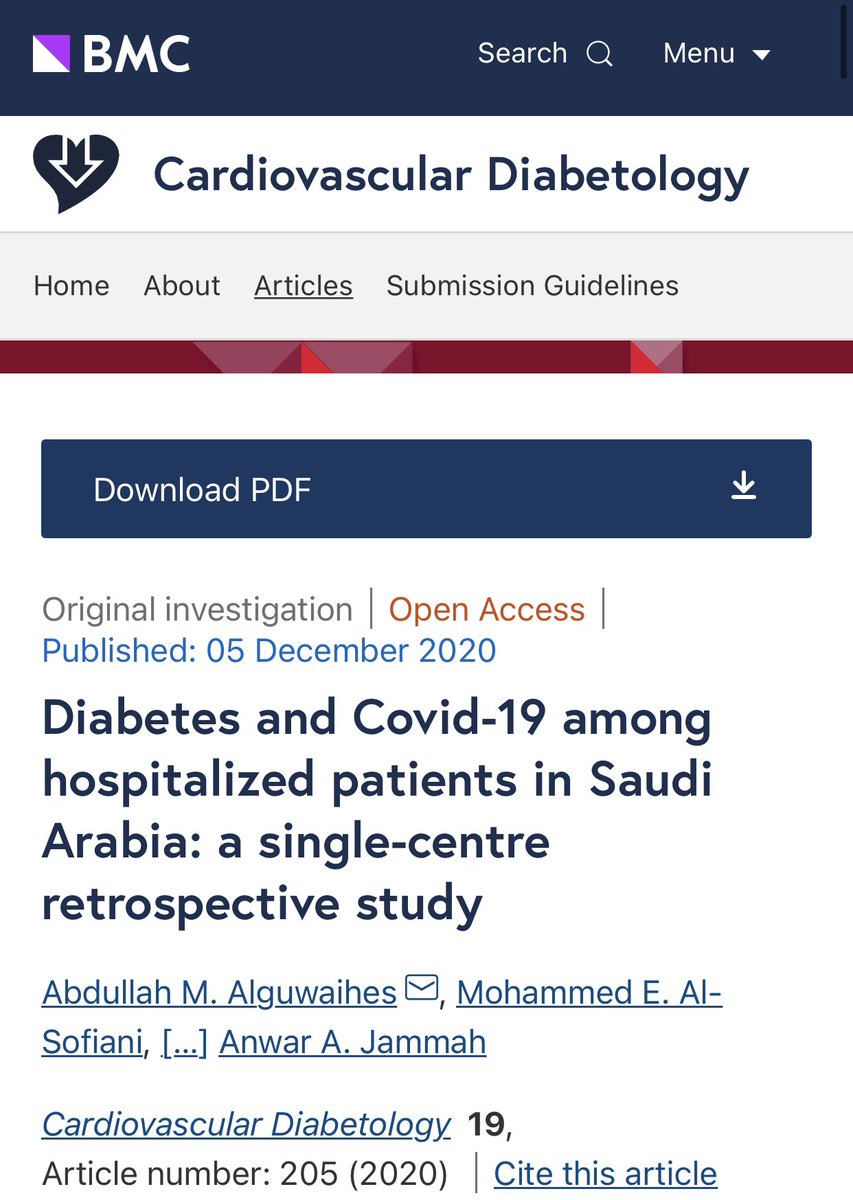 BMC

Search Menu

Cardiovascular Diabetology

Home About Articles Submission Guidelines

Download PDF

Original investigation | Open Access | Published: 05 December 2020

Diabetes and Covid-19 among hospitalized patients in Saudi Arabia: a single-centre retrospective study

Abdullah M. Alguwaihes, Mohammed E. Al-Sofiani, [...] Anwar A. Jammah

Cardiovascular Diabetology 19, Article number: 205 (2020) | Cite this article